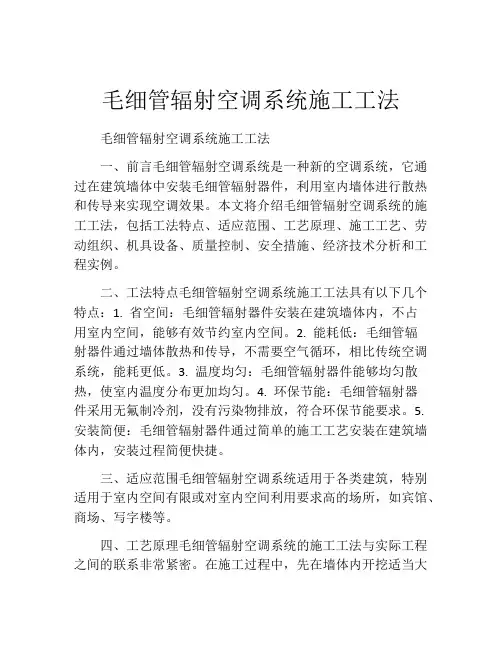 毛细管辐射空调系统施工工法

毛细管辐射空调系统施工工法

一、前言毛细管辐射空调系统是一种新的空调系统，它通过在建筑墙体中安装毛细管辐射器件，利用室内墙体进行散热和传导来实现空调效果。本文将介绍毛细管辐射空调系统的施工工法，包括工法特点、适应范围、工艺原理、施工工艺、劳动组织、机具设备、质量控制、安全措施、经济技术分析和工程实例。

二、工法特点毛细管辐射空调系统施工工法具有以下几个特点：1. 省空间：毛细管辐射器件安装在建筑墙体内，不占用室内空间，能够有效节约室内空间。2. 能耗低：毛细管辐射器件通过墙体散热和传导，不需要空气循环，相比传统空调系统，能耗更低。3. 温度均匀：毛细管辐射器件能够均匀散热，使室内温度分布更加均匀。4. 环保节能：毛细管辐射器件采用无氟制冷剂，没有污染物排放，符合环保节能要求。5. 安装简便：毛细管辐射器件通过简单的施工工艺安装在建筑墙体内，安装过程简便快捷。

三、适应范围毛细管辐射空调系统适用于各类建筑，特别适用于室内空间有限或对室内空间利用要求高的场所，如宾馆、商场、写字楼等。

四、工艺原理毛细管辐射空调系统的施工工法与实际工程之间的联系非常紧密。在施工过程中，先在墙体内开挖适当大